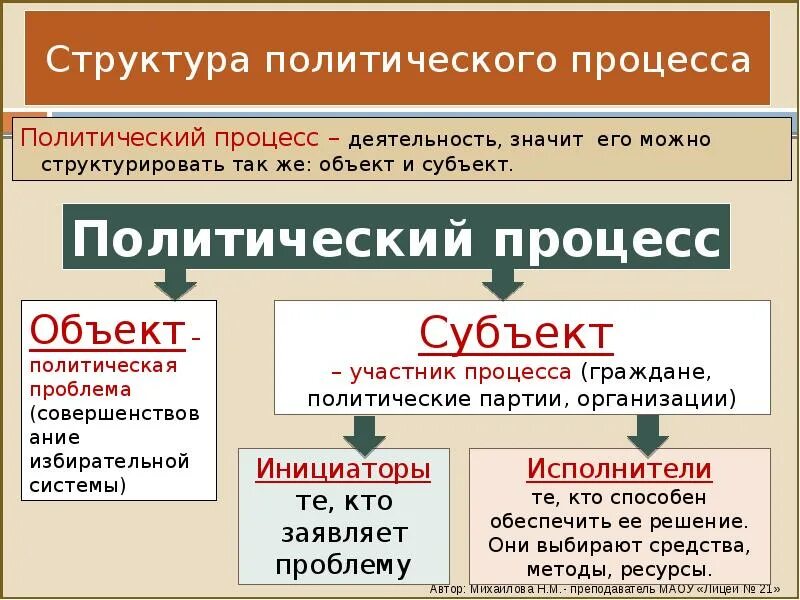 Структура политического процесса

Политический процесс – деятельность, значит его можно структурировать так же: объект и субъект.

Политический процесс

Объект – политическая проблема (совершенствование избирательной системы)

Субъект
– участник процесса (граждане, политические партии, организации)

Инициаторы
те, кто заявляет проблему

Исполнители
те, кто способен обеспечить ее решение. Они выбирают средства, методы, ресурсы.

Автор: Михайлова Н.М.- преподаватель МАОУ «Лицей № 21»